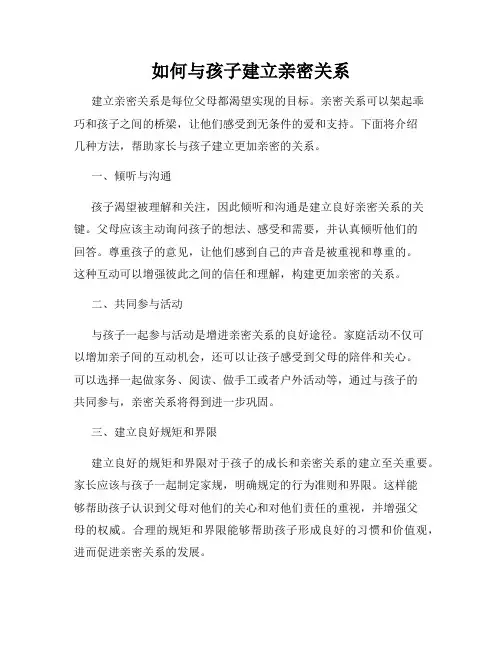 如何与孩子建立亲密关系

建立亲密关系是每位父母都渴望实现的目标。亲密关系可以架起乖巧和孩子之间的桥梁，让他们感受到无条件的爱和支持。下面将介绍几种方法，帮助家长与孩子建立更加亲密的关系。

一、倾听与沟通

孩子渴望被理解和关注，因此倾听和沟通是建立良好亲密关系的关键。父母应该主动询问孩子的想法、感受和需要，并认真倾听他们的回答。尊重孩子的意见，让他们感到自己的声音是被重视和尊重的。这种互动可以增强彼此之间的信任和理解，构建更加亲密的关系。

二、共同参与活动

与孩子一起参与活动是增进亲密关系的良好途径。家庭活动不仅可以增加亲子间的互动机会，还可以让孩子感受到父母的陪伴和关心。可以选择一起做家务、阅读、做手工或者户外活动等，通过与孩子的共同参与，亲密关系将得到进一步巩固。

三、建立良好规矩和界限

建立良好的规矩和界限对于孩子的成长和亲密关系的建立至关重要。家长应该与孩子一起制定家规，明确规定的行为准则和界限。这样能够帮助孩子认识到父母对他们的关心和对他们责任的重视，并增强父母的权威。合理的规矩和界限能够帮助孩子形成良好的习惯和价值观，进而促进亲密关系的发展。